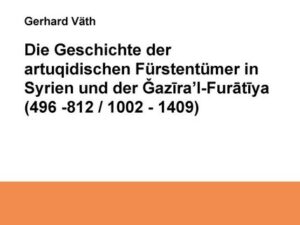 Gerhard Väth

Die Geschichte der artuqidischen Fürstentümer in Syrien und der Ǧazīra'l-Furātīya (496 -812 / 1002 - 1409)